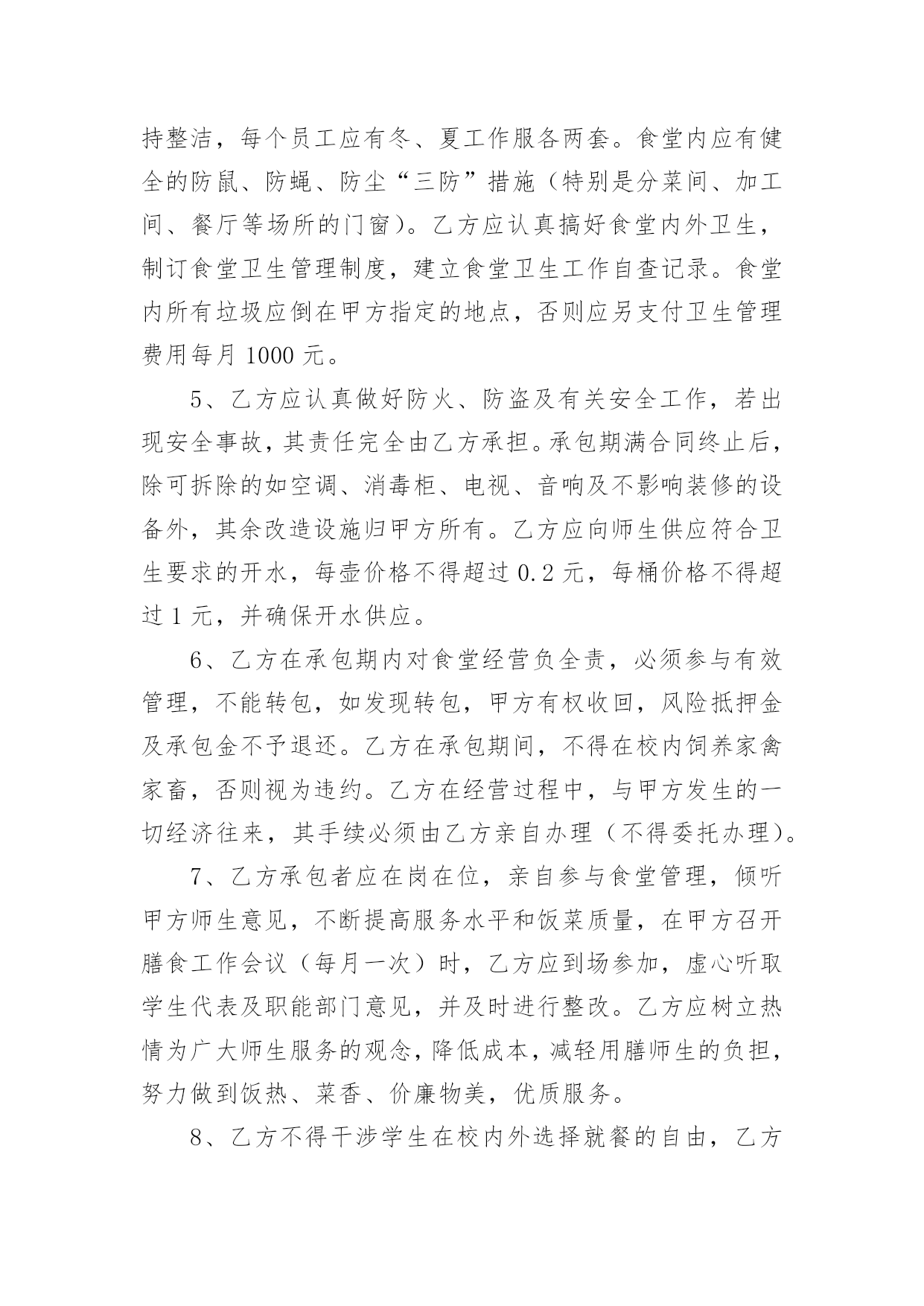 持整洁，每个员工应有冬、夏工作服各两套。食堂内应有健全的防鼠、防蝇、防尘“三防”措施（特别是分菜间、加工间、餐厅等场所的门窗）。乙方应认真搞好食堂内外卫生，制订食堂卫生管理制度，建立食堂卫生工作自查记录。食堂内所有垃圾应倒在甲方指定的地点，否则应另支付卫生管理费用每月 1000 元。

5、乙方应认真做好防火、防盗及有关安全工作，若出现安全事故，其责任完全由乙方承担。承包期满合同终止后，除可拆除的如空调、消毒柜、电视、音响及不影响装修的设备外，其余改造设施归甲方所有。乙方应向师生供应符合卫生要求的开水，每壶价格不得超过 0.2 元，每桶价格不得超过 1 元，并确保开水供应。

6、乙方在承包期内对食堂经营负全责，必须参与有效管理，不能转包，如发现转包，甲方有权收回，风险抵押金及承包金不予退还。乙方在承包期间，不得在校内饲养家禽家畜，否则视为违约。乙方在经营过程中，与甲方发生的一切经济往来，其手续必须由乙方亲自办理（不得委托办理）。

7、乙方承包者应在岗在位，亲自参与食堂管理，倾听甲方师生意见，不断提高服务水平和饭菜质量，在甲方召开膳食工作会议（每月一次）时，乙方应到场参加，虚心听取学生代表及职能部门意见，并及时进行整改。乙方应树立热情为广大师生服务的观念，降低成本，减轻用膳师生的负担，努力做到饭热、菜香、价廉物美，优质服务。

8、乙方不得干涉学生在校内外选择就餐的自由，乙方